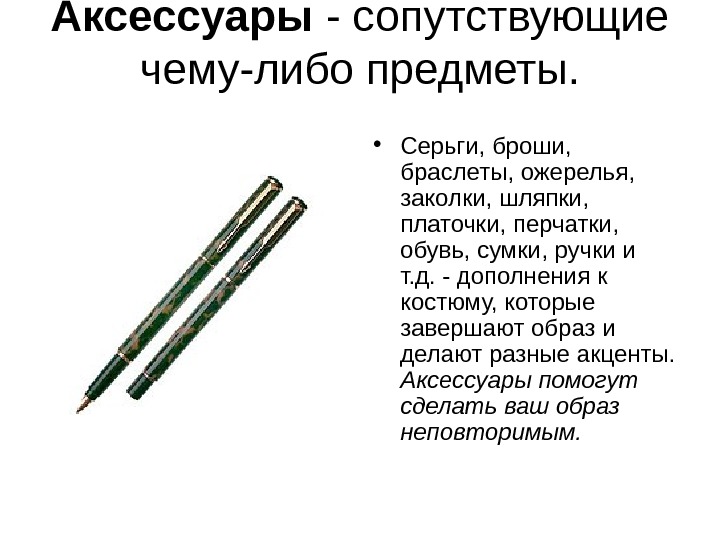 Аксессуары - сопутствующие чему-либо предметы.

• Серьги, броши, браслеты, ожерелья, заколки, шляпки, платочки, перчатки, обувь, сумки, ручки и т.д. - дополнения к костюму, которые завершают образ и делают разные акценты. Аксессуары помогут сделать ваш образ неповторимым.